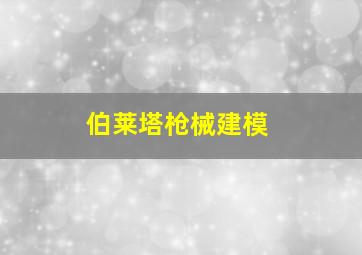 伯莱塔枪械建模